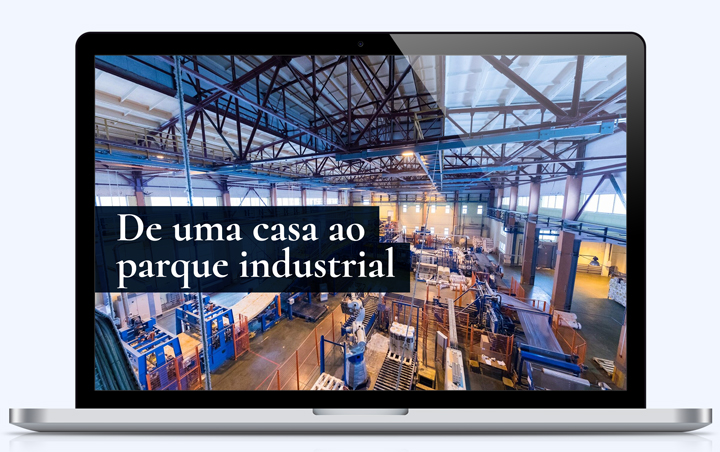 De uma casa ao parque industrial